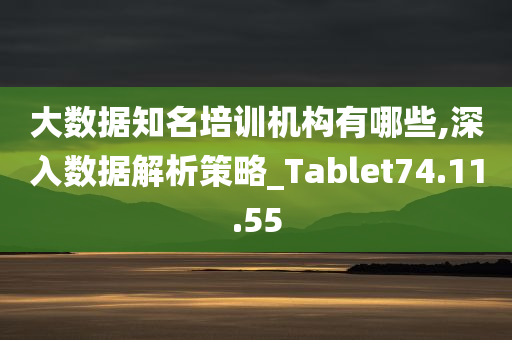 大数据知名培训机构有哪些,深入数据解析策略_Tablet74.11.55